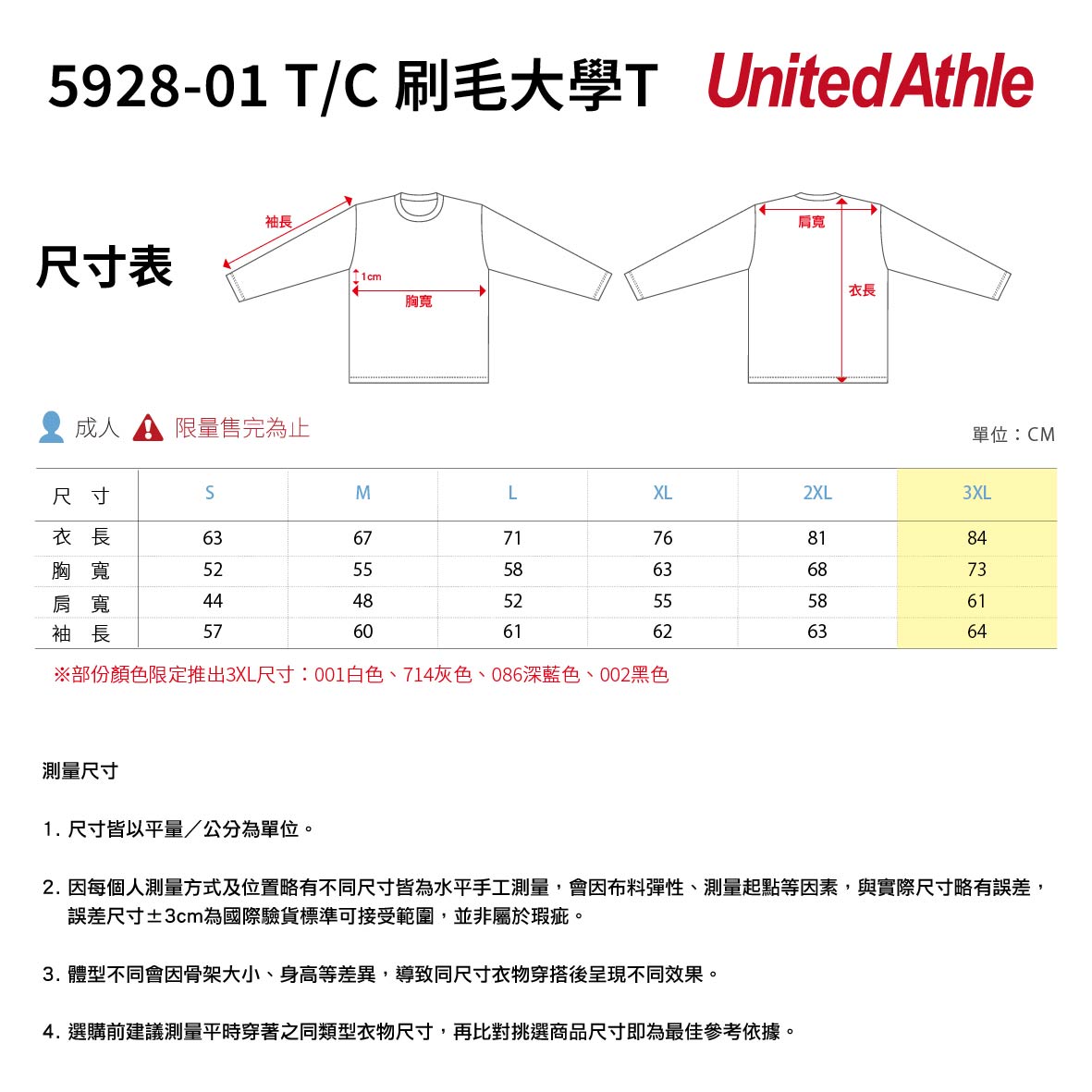 5928-01 T/C 刷毛大學T United Athle

尺寸表

袖長

1cm

胸寬

肩寬

衣長

成人 限量售完為止

單位：CM

| 尺　寸 | S | M | L | XL | 2XL | 3XL |
|---|---|---|---|---|---|---|
| 衣　長 | 63 | 67 | 71 | 76 | 81 | 84 |
| 胸　寬 | 52 | 55 | 58 | 63 | 68 | 73 |
| 肩　寬 | 44 | 48 | 52 | 55 | 58 | 61 |
| 袖　長 | 57 | 60 | 61 | 62 | 63 | 64 |

※部份顏色限定推出3XL尺寸：001白色、714灰色、086深藍色、002黑色

測量尺寸

1. 尺寸皆以平量／公分為單位。

2. 因每個人測量方式及位置略有不同尺寸皆為水平手工測量，會因布料彈性、測量起點等因素，與實際尺寸略有誤差，誤差尺寸±3cm為國際驗貨標準可接受範圍，並非屬於瑕疵。

3. 體型不同會因骨架大小、身高等差異，導致同尺寸衣物穿搭後呈現不同效果。

4. 選購前建議測量平時穿著之同類型衣物尺寸，再比對挑選商品尺寸即為最佳參考依據。